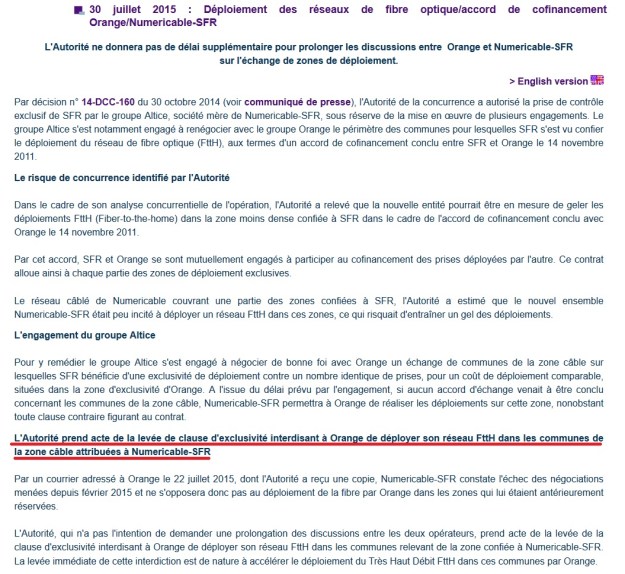 30 juillet 2015 : Déploiement des réseaux de fibre optique/accord de cofinancement Orange/Numericable-SFR

L'Autorité ne donnera pas de délai supplémentaire pour prolonger les discussions entre Orange et Numericable-SFR sur l'échange de zones de déploiement.

> English version

Par décision n° 14-DCC-160 du 30 octobre 2014 (voir communiqué de presse), l'Autorité de la concurrence a autorisé la prise de contrôle exclusif de SFR par le groupe Altice, société mère de Numericable-SFR, sous réserve de la mise en œuvre de plusieurs engagements. Le groupe Altice s'est notamment engagé à renégocier avec le groupe Orange le périmètre des communes pour lesquelles SFR s'est vu confier le déploiement du réseau de fibre optique (FttH), aux termes d'un accord de cofinancement conclu entre SFR et Orange le 14 novembre 2011.

Le risque de concurrence identifié par l'Autorité

Dans le cadre de son analyse concurrentielle de l'opération, l'Autorité a relevé que la nouvelle entité pourrait être en mesure de geler les déploiements FttH (Fiber-to-the-home) dans la zone moins dense confiée à SFR dans le cadre de l'accord de cofinancement conclu avec Orange le 14 novembre 2011.

Par cet accord, SFR et Orange se sont mutuellement engagés à participer au cofinancement des prises déployées par l'autre. Ce contrat alloue ainsi à chaque partie des zones de déploiement exclusives.

Le réseau câblé de Numericable couvrant une partie des zones confiées à SFR, l'Autorité a estimé que le nouvel ensemble Numericable-SFR était peu incité à déployer un réseau FttH dans ces zones, ce qui risquait d'entraîner un gel des déploiements.

L'engagement du groupe Altice

Pour y remédier le groupe Altice s'est engagé à négocier de bonne foi avec Orange un échange de communes de la zone câble sur lesquelles SFR bénéficie d'une exclusivité de déploiement contre un nombre identique de prises, pour un coût de déploiement comparable, situées dans la zone d'exclusivité d'Orange. A l'issue du délai prévu par l'engagement, si aucun accord d'échange venait à être conclu concernant les communes de la zone câble, Numericable-SFR permettra à Orange de réaliser les déploiements sur cette zone, nonobstant toute clause contraire figurant au contrat.

L'Autorité prend acte de la levée de clause d'exclusivité interdisant à Orange de déployer son réseau FttH dans les communes de la zone câble attribuées à Numericable-SFR

Par un courrier adressé à Orange le 22 juillet 2015, dont l'Autorité a reçu une copie, Numericable-SFR constate l'échec des négociations menées depuis février 2015 et ne s'opposera donc pas au déploiement de la fibre par Orange dans les zones qui lui étaient antérieurement réservées.

L'Autorité, qui n'a pas l'intention de demander une prolongation des discussions entre les deux opérateurs, prend acte de la levée de la clause d'exclusivité interdisant à Orange de déployer son réseau FttH dans les communes relevant de la zone confiée à Numericable-SFR. La levée immédiate de cette interdiction est de nature à accélérer le déploiement du Très Haut Débit FttH dans ces communes par Orange.